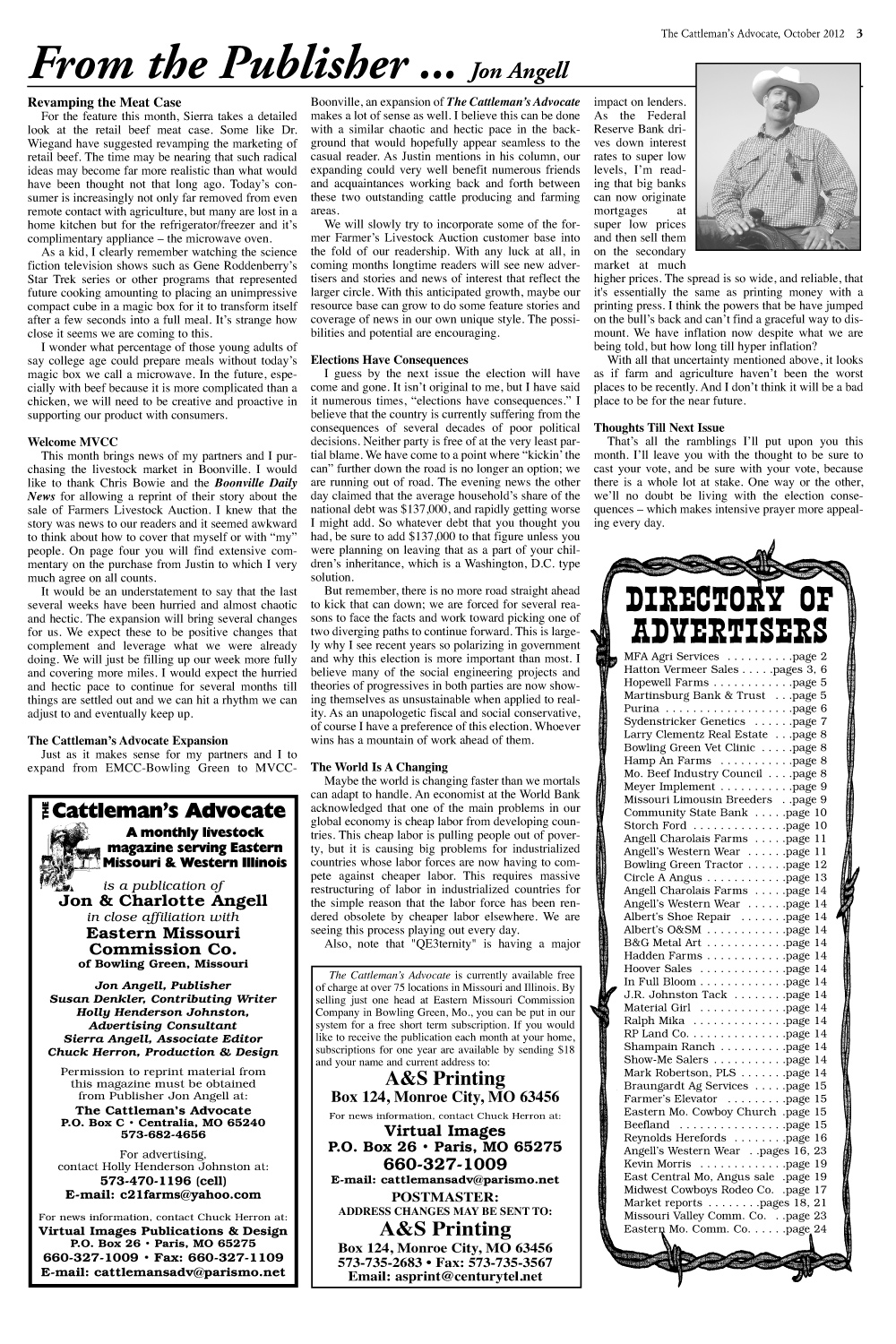 The Cattleman's Advocate, October 2012 3

From the Publisher ... Jon Angell

Revamping the Meat Case

For the feature this month, Sierra takes a detailed look at the retail beef meat case. Some like Dr. Wiegand have suggested revamping the marketing of retail beef. The time may be nearing that such radical ideas may become far more realistic than what would have been thought not that long ago. Today's consumer is increasingly not only far removed from even remote contact with agriculture, but many are lost in a home kitchen but for the refrigerator/freezer and it's complimentary appliance – the microwave oven.

As a kid, I clearly remember watching the science fiction television shows such as Gene Roddenberry's Star Trek series or other programs that represented future cooking amounting to placing an unimpressive compact cube in a magic box for it to transform itself after a few seconds into a full meal. It's strange how close it seems we are coming to this.

I wonder what percentage of those young adults of say college age could prepare meals without today's magic box we call a microwave. In the future, especially with beef because it is more complicated than a chicken, we will need to be creative and proactive in supporting our product with consumers.

Welcome MVCC

This month brings news of my partners and I purchasing the livestock market in Boonville. I would like to thank Chris Bowie and the Boonville Daily News for allowing a reprint of their story about the sale of Farmers Livestock Auction. I knew that the story was news to our readers and it seemed awkward to think about how to cover that myself or with "my" people. On page four you will find extensive commentary on the purchase from Justin to which I very much agree on all counts.

It would be an understatement to say that the last several weeks have been hurried and almost chaotic and hectic. The expansion will bring several changes for us. We expect these to be positive changes that complement and leverage what we were already doing. We will just be filling up our week more fully and covering more miles. I would expect the hurried and hectic pace to continue for several months till things are settled out and we can hit a rhythm we can adjust to and eventually keep up.

The Cattleman's Advocate Expansion

Just as it makes sense for my partners and I to expand from EMCC-Bowling Green to MVCC-Boonville, an expansion of The Cattleman's Advocate makes a lot of sense as well. I believe this can be done with a similar chaotic and hectic pace in the background that would hopefully appear seamless to the casual reader. As Justin mentions in his column, our expanding could very well benefit numerous friends and acquaintances working back and forth between these two outstanding cattle producing and farming areas.

We will slowly try to incorporate some of the former Farmer's Livestock Auction customer base into the fold of our readership. With any luck at all, in coming months longtime readers will see new advertisers and stories and news of interest that reflect the larger circle. With this anticipated growth, maybe our resource base can grow to do some feature stories and coverage of news in our own unique style. The possibilities and potential are encouraging.

Elections Have Consequences

I guess by the next issue the election will have come and gone. It isn't original to me, but I have said it numerous times, "elections have consequences." I believe that the country is currently suffering from the consequences of several decades of poor political decisions. Neither party is free of at the very least partial blame. We have come to a point where "kickin' the can" further down the road is no longer an option; we are running out of road. The evening news the other day claimed that the average household's share of the national debt was $137,000, and rapidly getting worse I might add. So whatever debt that you thought you had, be sure to add $137,000 to that figure unless you were planning on leaving that as a part of your children's inheritance, which is a Washington, D.C. type solution.

But remember, there is no more road straight ahead to kick that can down; we are forced for several reasons to face the facts and work toward picking one of two diverging paths to continue forward. This is largely why I see recent years so polarizing in government and why this election is more important than most. I believe many of the social engineering projects and theories of progressives in both parties are now showing themselves as unsustainable when applied to reality. As an unapologetic fiscal and social conservative, of course I have a preference of this election. Whoever wins has a mountain of work ahead of them.

The World Is A Changing

Maybe the world is changing faster than we mortals can adapt to handle. An economist at the World Bank acknowledged that one of the main problems in our global economy is cheap labor from developing countries. This cheap labor is pulling people out of poverty, but it is causing big problems for industrialized countries whose labor forces are now having to compete against cheaper labor. This requires massive restructuring of labor in industrialized countries for the simple reason that the labor force has been rendered obsolete by cheaper labor elsewhere. We are seeing this process playing out every day.

Also, note that "QE3ternity" is having a major impact on lenders. As the Federal Reserve Bank drives down interest rates to super low levels, I'm reading that big banks can now originate mortgages at super low prices and then sell them on the secondary market at much higher prices. The spread is so wide, and reliable, that it's essentially the same as printing money with a printing press. I think the powers that be have jumped on the bull's back and can't find a graceful way to dismount. We have inflation now despite what we are being told, but how long till hyper inflation?

With all that uncertainty mentioned above, it looks as if farm and agriculture haven't been the worst places to be recently. And I don't think it will be a bad place to be for the near future.

Thoughts Till Next Issue

That's all the ramblings I'll put upon you this month. I'll leave you with the thought to be sure to cast your vote, and be sure with your vote, because there is a whole lot at stake. One way or the other, we'll no doubt be living with the election consequences – which makes intensive prayer more appealing every day.

THE Cattleman's Advocate
A monthly livestock magazine serving Eastern Missouri & Western Illinois
is a publication of
Jon & Charlotte Angell
in close affiliation with
Eastern Missouri Commission Co.
of Bowling Green, Missouri

Jon Angell, Publisher
Susan Denkler, Contributing Writer
Holly Henderson Johnston, Advertising Consultant
Sierra Angell, Associate Editor
Chuck Herron, Production & Design

Permission to reprint material from this magazine must be obtained from Publisher Jon Angell at:
The Cattleman's Advocate
P.O. Box C • Centralia, MO 65240
573-682-4656

For advertising, contact Holly Henderson Johnston at:
573-470-1196 (cell)
E-mail: c21farms@yahoo.com

For news information, contact Chuck Herron at:
Virtual Images Publications & Design
P.O. Box 26 • Paris, MO 65275
660-327-1009 • Fax: 660-327-1109
E-mail: cattlemansadv@parismo.net

The Cattleman's Advocate is currently available free of charge at over 75 locations in Missouri and Illinois. By selling just one head at Eastern Missouri Commission Company in Bowling Green, Mo., you can be put in our system for a free short term subscription. If you would like to receive the publication each month at your home, subscriptions for one year are available by sending $18 and your name and current address to:
A&S Printing
Box 124, Monroe City, MO 63456
For news information, contact Chuck Herron at:
Virtual Images
P.O. Box 26 • Paris, MO 65275
660-327-1009
E-mail: cattlemansadv@parismo.net
POSTMASTER:
ADDRESS CHANGES MAY BE SENT TO:
A&S Printing
Box 124, Monroe City, MO 63456
573-735-2683 • Fax: 573-735-3567
Email: asprint@centurytel.net

DIRECTORY OF ADVERTISERS
MFA Agri Services . . . . . . . . . .page 2
Hatton Vermeer Sales . . . . .pages 3, 6
Hopewell Farms . . . . . . . . . . . .page 5
Martinsburg Bank & Trust . . .page 5
Purina . . . . . . . . . . . . . . . . . . .page 6
Sydenstricker Genetics . . . . . .page 7
Larry Clementz Real Estate . . .page 8
Bowling Green Vet Clinic . . . . .page 8
Hamp An Farms . . . . . . . . . . .page 8
Mo. Beef Industry Council . . . .page 8
Meyer Implement . . . . . . . . . . .page 9
Missouri Limousin Breeders . .page 9
Community State Bank . . . . .page 10
Storch Ford . . . . . . . . . . . . . .page 10
Angell Charolais Farms . . . . .page 11
Angell's Western Wear . . . . . .page 11
Bowling Green Tractor . . . . . .page 12
Circle A Angus . . . . . . . . . . . .page 13
Angell Charolais Farms . . . . .page 14
Angell's Western Wear . . . . . .page 14
Albert's Shoe Repair . . . . . . .page 14
Albert's O&SM . . . . . . . . . . . .page 14
B&G Metal Art . . . . . . . . . . . .page 14
Hadden Farms . . . . . . . . . . . .page 14
Hoover Sales . . . . . . . . . . . . .page 14
In Full Bloom . . . . . . . . . . . . .page 14
J.R. Johnston Tack . . . . . . . .page 14
Material Girl . . . . . . . . . . . . .page 14
Ralph Mika . . . . . . . . . . . . . .page 14
RP Land Co. . . . . . . . . . . . . . .page 14
Shampain Ranch . . . . . . . . . .page 14
Show-Me Salers . . . . . . . . . . .page 14
Mark Robertson, PLS . . . . . . .page 14
Braungardt Ag Services . . . . .page 15
Farmer's Elevator . . . . . . . . .page 15
Eastern Mo. Cowboy Church .page 15
Beefland . . . . . . . . . . . . . . . .page 15
Reynolds Herefords . . . . . . . .page 16
Angell's Western Wear . .pages 16, 23
Kevin Morris . . . . . . . . . . . . .page 19
East Central Mo. Angus sale .page 19
Midwest Cowboys Rodeo Co. .page 17
Market reports . . . . . . . .pages 18, 21
Missouri Valley Comm. Co. . .page 23
Eastern Mo. Comm. Co. . . . . .page 24